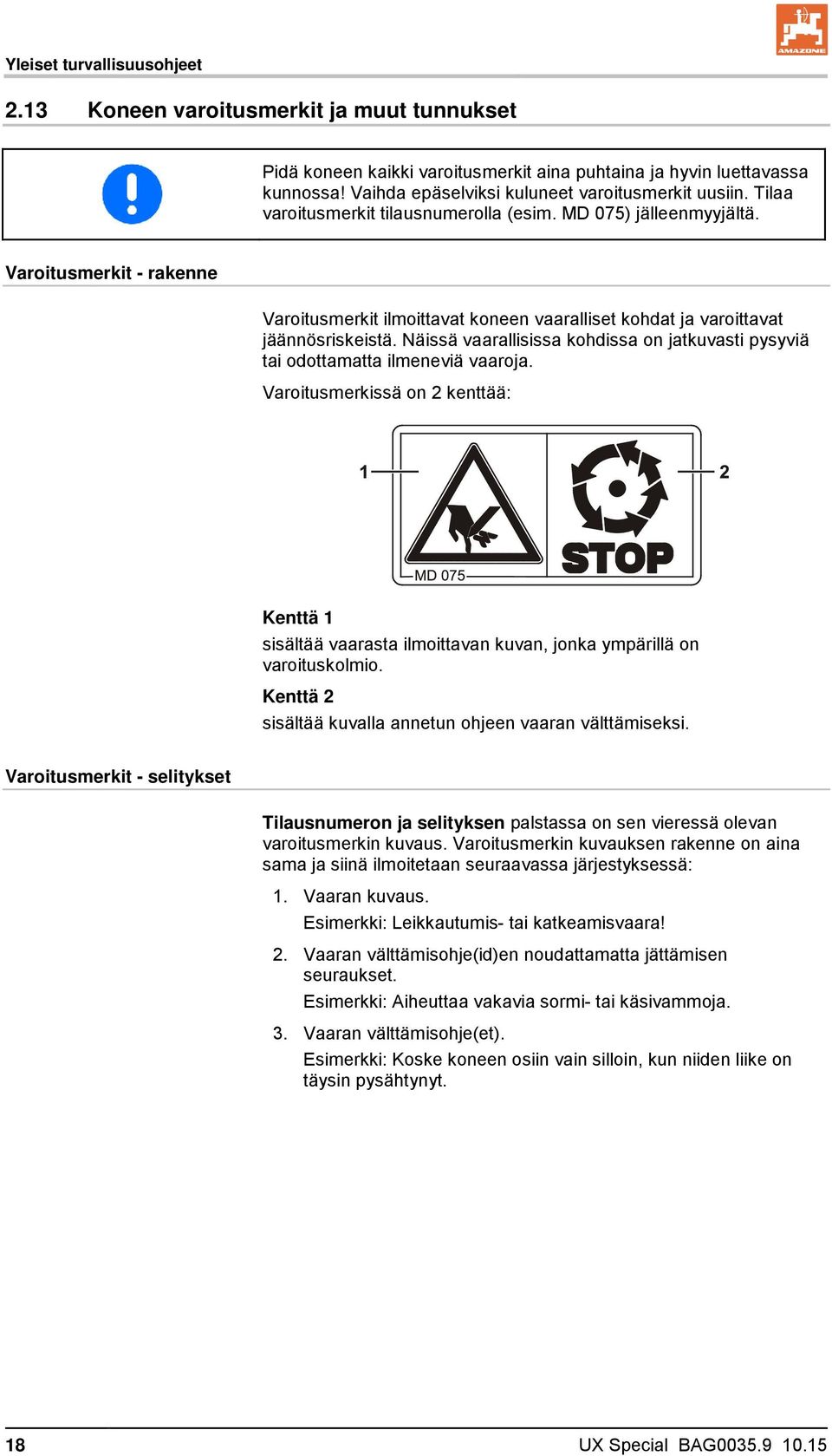 Yleiset turvallisuusohjeet

AMAZONE

2.13 Koneen varoitusmerkit ja muut tunnukset

Pidä koneen kaikki varoitusmerkit aina puhtaina ja hyvin luettavassa kunnossa! Vaihda epäselviksi kuluneet varoitusmerkit uusiin. Tilaa varoitusmerkit tilausnumerolla (esim. MD 075) jälleenmyyjältä.

Varoitusmerkit - rakenne

Varoitusmerkit ilmoittavat koneen vaaralliset kohdat ja varoittavat jäännösriskeistä. Näissä vaarallisissa kohdissa on jatkuvasti pysyviä tai odottamatta ilmeneviä vaaroja.

Varoitusmerkissä on 2 kenttää:

1

2

STOP

MD 075

Kenttä 1

sisältää vaarasta ilmoittavan kuvan, jonka ympärillä on varoituskolmio.

Kenttä 2

sisältää kuvalla annetun ohjeen vaaran välttämiseksi.

Varoitusmerkit - selitykset

Tilausnumeron ja selityksen palstassa on sen vieressä olevan varoitusmerkin kuvaus. Varoitusmerkin kuvauksen rakenne on aina sama ja siinä ilmoitetaan seuraavassa järjestyksessä:

1. Vaaran kuvaus.
Esimerkki: Leikkautumis- tai katkeamisvaara!

2. Vaaran välttämisohje(id)en noudattamatta jättämisen seuraukset.
Esimerkki: Aiheuttaa vakavia sormi- tai käsivammoja.

3. Vaaran välttämisohje(et).
Esimerkki: Koske koneen osiin vain silloin, kun niiden liike on täysin pysähtynyt.

18 UX Special BAG0035.9 10.15